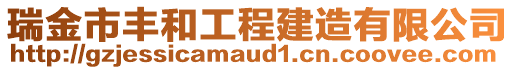 瑞金市丰和工程建造有限公司
http://gzjessicamaud1.cn.coovee.com